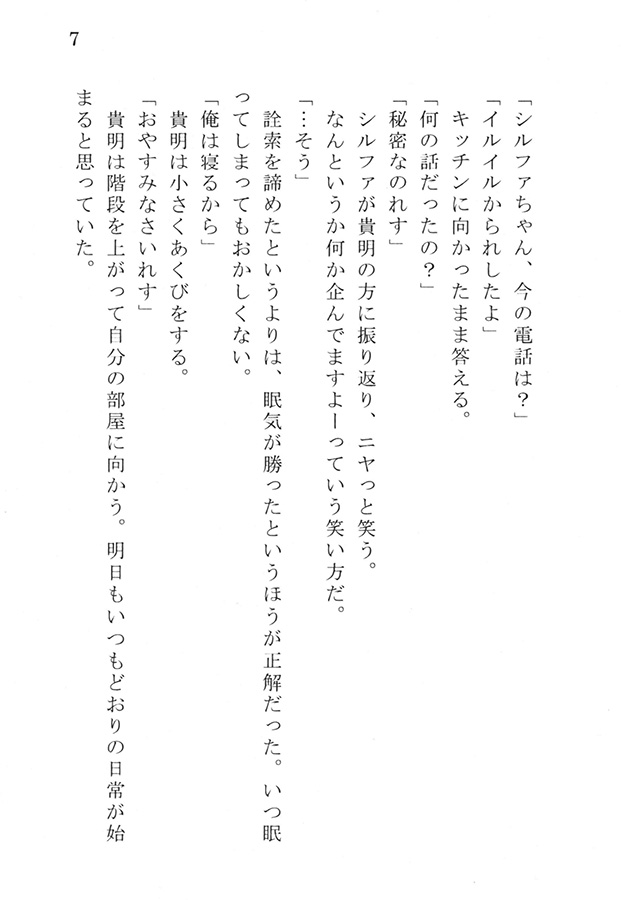 7

「シルファちゃん、今の電話は？」
「イルイルかられしたよ」
キッチンに向かったまま答える。
「何の話だったの？」
「秘密なのれす」
シルファが貴明の方に振り返り、ニヤっと笑う。
なんというか何か企んでますよーっていう笑い方だ。
「…そう」
詮索を諦めたというよりは、眠気が勝ったというほうが正解だった。いつ眠ってしまってもおかしくない。
「俺は寝るから」
貴明は小さくあくびをする。
「おやすみなさいれす」
貴明は階段を上がって自分の部屋に向かう。明日もいつもどおりの日常が始まると思っていた。